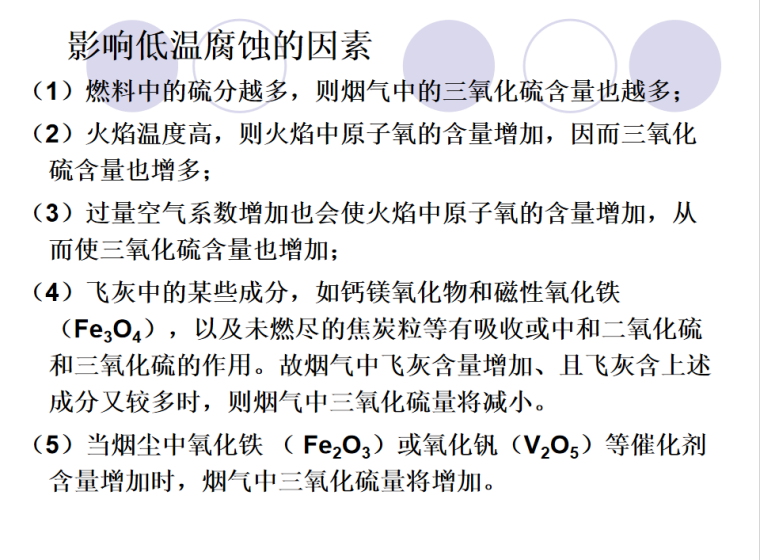 影响低温腐蚀的因素

（1）燃料中的硫分越多，则烟气中的三氧化硫含量也越多；

（2）火焰温度高，则火焰中原子氧的含量增加，因而三氧化硫含量也增多；

（3）过量空气系数增加也会使火焰中原子氧的含量增加，从而使三氧化硫含量也增加；

（4）飞灰中的某些成分，如钙镁氧化物和磁性氧化铁（$Fe_3O_4$），以及未燃尽的焦炭粒等有吸收或中和二氧化硫和三氧化硫的作用。故烟气中飞灰含量增加、且飞灰含上述成分又较多时，则烟气中三氧化硫量将减小。

（5）当烟尘中氧化铁（$Fe_2O_3$）或氧化钒（$V_2O_5$）等催化剂含量增加时，烟气中三氧化硫量将增加。